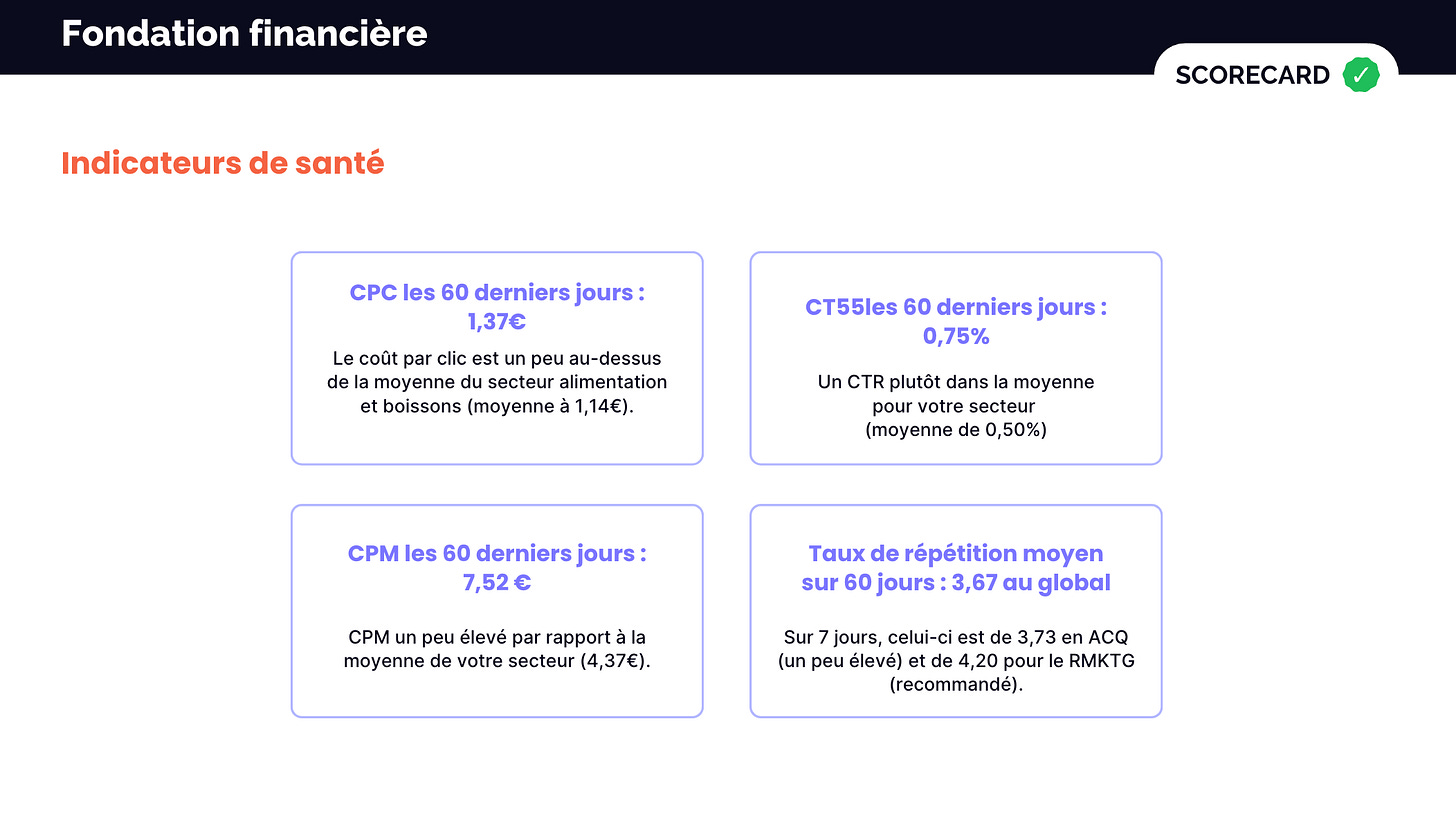 Fondation financière

SCORECARD ✓

Indicateurs de santé

CPC les 60 derniers jours : 1,37€

Le coût par clic est un peu au-dessus de la moyenne du secteur alimentation et boissons (moyenne à 1,14€).

CT55les 60 derniers jours : 0,75%

Un CTR plutôt dans la moyenne pour votre secteur (moyenne de 0,50%)

CPM les 60 derniers jours : 7,52 €

CPM un peu élevé par rapport à la moyenne de votre secteur (4,37€).

Taux de répétition moyen sur 60 jours : 3,67 au global

Sur 7 jours, celui-ci est de 3,73 en ACQ (un peu élevé) et de 4,20 pour le RMKTG (recommandé).